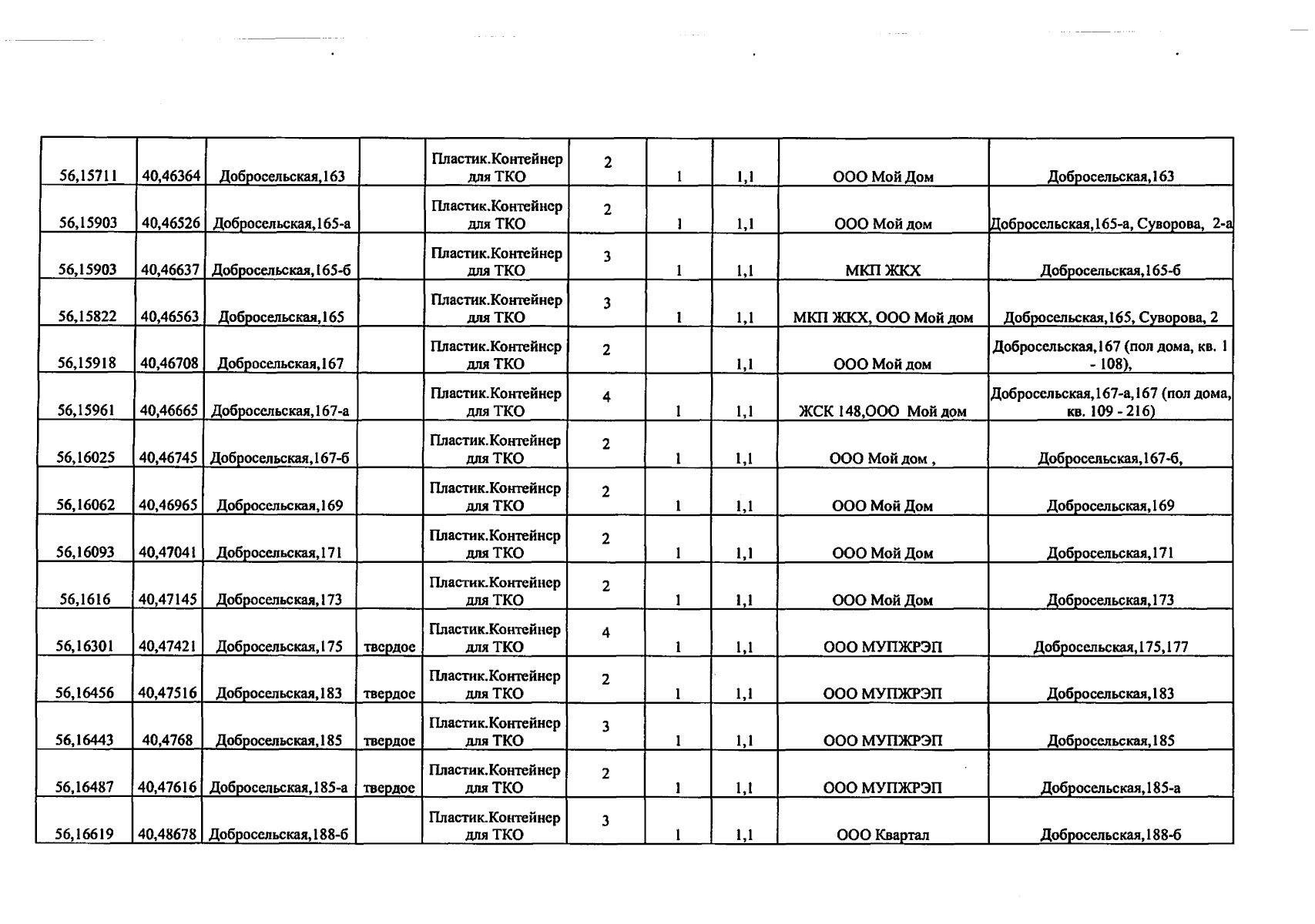 | 56,15711 | 40,46364 | Добросельская,163 |  | Пластик.Контейнер для ТКО | 2 | 1 | 1,1 | ООО Мой Дом | Добросельская,163 |
|---|---|---|---|---|---|---|---|---|---|
| 56,15903 | 40,46526 | Добросельская,165-а |  | Пластик.Контейнер для ТКО | 2 | 1 | 1,1 | ООО Мой дом | Добросельская,165-а, Суворова, 2-а |
| 56,15903 | 40,46637 | Добросельская,165-б |  | Пластик.Контейнер для ТКО | 3 | 1 | 1,1 | МКП ЖКХ | Добросельская,165-б |
| 56,15822 | 40,46563 | Добросельская,165 |  | Пластик.Контейнер для ТКО | 3 | 1 | 1,1 | МКП ЖКХ, ООО Мой дом | Добросельская,165, Суворова, 2 |
| 56,15918 | 40,46708 | Добросельская,167 |  | Пластик.Контейнер для ТКО | 2 |  | 1,1 | ООО Мой дом | Добросельская,167 (пол дома, кв. 1 - 108), |
| 56,15961 | 40,46665 | Добросельская,167-а |  | Пластик.Контейнер для ТКО | 4 | 1 | 1,1 | ЖСК 148,ООО Мой дом | Добросельская,167-а,167 (пол дома, кв. 109 - 216) |
| 56,16025 | 40,46745 | Добросельская,167-б |  | Пластик.Контейнер для ТКО | 2 | 1 | 1,1 | ООО Мой дом , | Добросельская,167-б, |
| 56,16062 | 40,46965 | Добросельская,169 |  | Пластик.Контейнер для ТКО | 2 | 1 | 1,1 | ООО Мой Дом | Добросельская,169 |
| 56,16093 | 40,47041 | Добросельская,171 |  | Пластик.Контейнер для ТКО | 2 | 1 | 1,1 | ООО Мой Дом | Добросельская,171 |
| 56,1616 | 40,47145 | Добросельская,173 |  | Пластик.Контейнер для ТКО | 2 | 1 | 1,1 | ООО Мой Дом | Добросельская,173 |
| 56,16301 | 40,47421 | Добросельская,175 | твердое | Пластик.Контейнер для ТКО | 4 | 1 | 1,1 | ООО МУПЖРЭП | Добросельская,175,177 |
| 56,16456 | 40,47516 | Добросельская,183 | твердое | Пластик.Контейнер для ТКО | 2 | 1 | 1,1 | ООО МУПЖРЭП | Добросельская,183 |
| 56,16443 | 40,4768 | Добросельская,185 | твердое | Пластик.Контейнер для ТКО | 3 | 1 | 1,1 | ООО МУПЖРЭП | Добросельская,185 |
| 56,16487 | 40,47616 | Добросельская,185-а | твердое | Пластик.Контейнер для ТКО | 2 | 1 | 1,1 | ООО МУПЖРЭП | Добросельская,185-а |
| 56,16619 | 40,48678 | Добросельская,188-б |  | Пластик.Контейнер для ТКО | 3 | 1 | 1,1 | ООО Квартал | Добросельская,188-б |